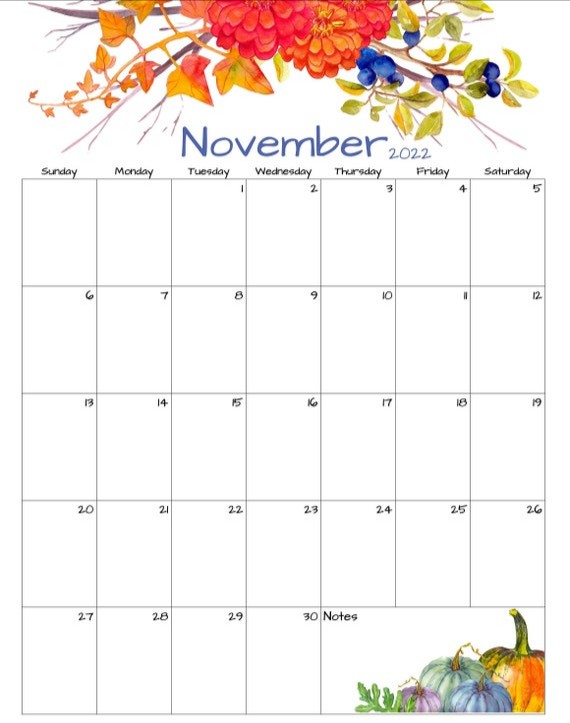 November 2022

| Sunday | Monday | Tuesday | Wednesday | Thursday | Friday | Saturday |
|---|---|---|---|---|---|---|
| | | 1 | 2 | 3 | 4 | 5 |
| 6 | 7 | 8 | 9 | 10 | 11 | 12 |
| 13 | 14 | 15 | 16 | 17 | 18 | 19 |
| 20 | 21 | 22 | 23 | 24 | 25 | 26 |
| 27 | 28 | 29 | 30 | Notes | | |